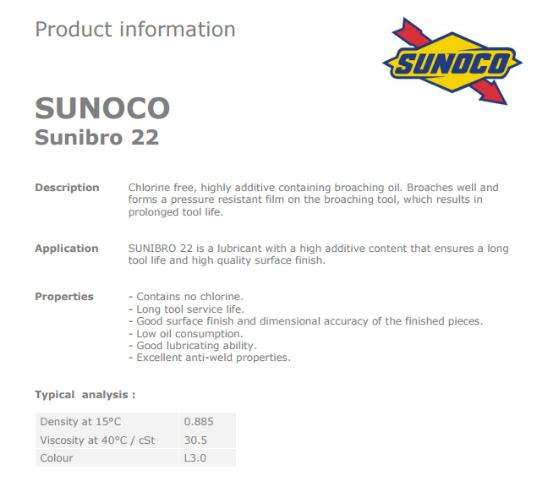 Product information

SUNOCO

SUNOCO
Sunibro 22

Description
Chlorine free, highly additive containing broaching oil. Broaches well and forms a pressure resistant film on the broaching tool, which results in prolonged tool life.

Application
SUNIBRO 22 is a lubricant with a high additive content that ensures a long tool life and high quality surface finish.

Properties
- Contains no chlorine.
- Long tool service life.
- Good surface finish and dimensional accuracy of the finished pieces.
- Low oil consumption.
- Good lubricating ability.
- Excellent anti-weld properties.

Typical analysis :

| Density at 15°C | 0.885 |
|---|---|
| Viscosity at 40°C / cSt | 30.5 |
| Colour | L3.0 |